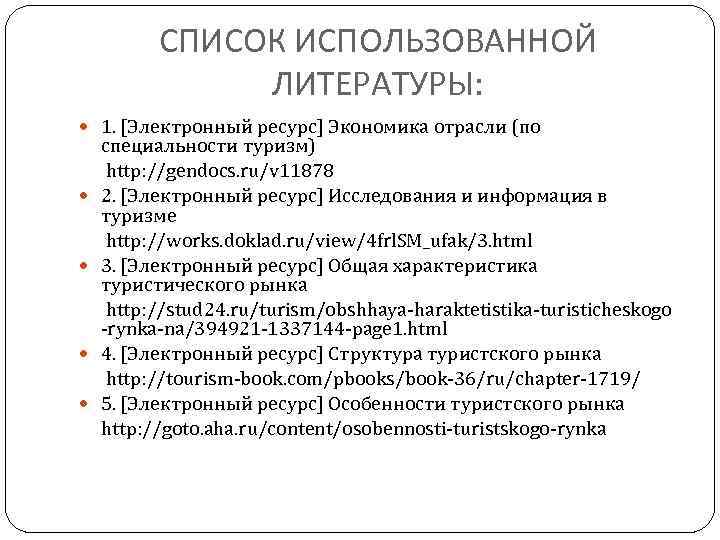 СПИСОК ИСПОЛЬЗОВАННОЙ ЛИТЕРАТУРЫ:

1. [Электронный ресурс] Экономика отрасли (по специальности туризм)
http://gendocs.ru/v11878

2. [Электронный ресурс] Исследования и информация в туризме
http://works.doklad.ru/view/4frlSM_ufak/3.html

3. [Электронный ресурс] Общая характеристика туристического рынка
http://stud24.ru/turism/obshhaya-haraktetistika-turisticheskogo-rynka-na/394921-1337144-page1.html

4. [Электронный ресурс] Структура туристского рынка
http://tourism-book.com/pbooks/book-36/ru/chapter-1719/

5. [Электронный ресурс] Особенности туристского рынка
http://goto.aha.ru/content/osobennosti-turistskogo-rynka